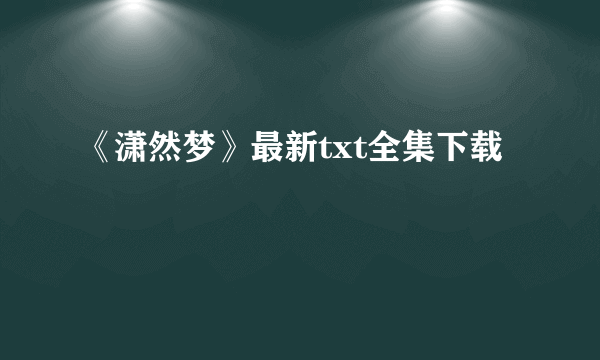 《潇然梦》最新txt全集下载